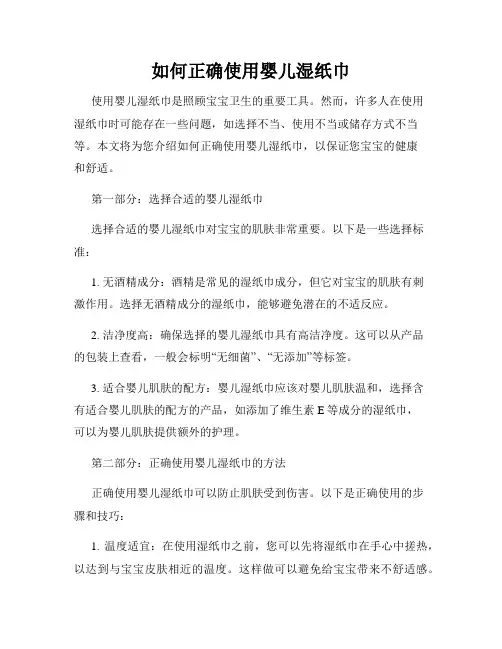 如何正确使用婴儿湿纸巾

使用婴儿湿纸巾是照顾宝宝卫生的重要工具。然而，许多人在使用湿纸巾时可能存在一些问题，如选择不当、使用不当或储存方式不当等。本文将为您介绍如何正确使用婴儿湿纸巾，以保证您宝宝的健康和舒适。

第一部分：选择合适的婴儿湿纸巾

选择合适的婴儿湿纸巾对宝宝的肌肤非常重要。以下是一些选择标准：

1. 无酒精成分：酒精是常见的湿纸巾成分，但它对宝宝的肌肤有刺激作用。选择无酒精成分的湿纸巾，能够避免潜在的不适反应。

2. 洁净度高：确保选择的婴儿湿纸巾具有高洁净度。这可以从产品的包装上查看，一般会标明“无细菌”、“无添加”等标签。

3. 适合婴儿肌肤的配方：婴儿湿纸巾应该对婴儿肌肤温和，选择含有适合婴儿肌肤的配方的产品，如添加了维生素 E 等成分的湿纸巾，可以为婴儿肌肤提供额外的护理。

第二部分：正确使用婴儿湿纸巾的方法

正确使用婴儿湿纸巾可以防止肌肤受到伤害。以下是正确使用的步骤和技巧：

1. 温度适宜：在使用湿纸巾之前，您可以先将湿纸巾在手心中搓热，以达到与宝宝皮肤相近的温度。这样做可以避免给宝宝带来不舒适感。